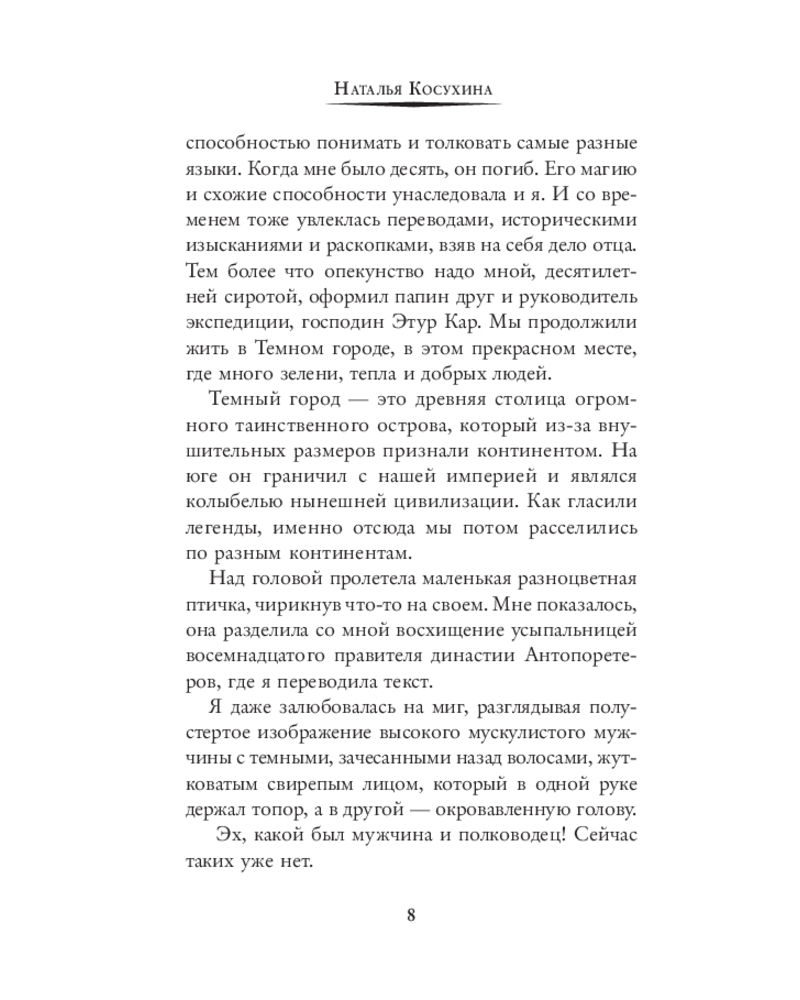 Наталья Косухина

способностью понимать и толковать самые разные языки. Когда мне было десять, он погиб. Его магию и схожие способности унаследовала и я. И со временем тоже увлеклась переводами, историческими изысканиями и раскопками, взяв на себя дело отца. Тем более что опекунство надо мной, десятилетней сиротой, оформил папин друг и руководитель экспедиции, господин Этур Кар. Мы продолжили жить в Темном городе, в этом прекрасном месте, где много зелени, тепла и добрых людей.

Темный город — это древняя столица огромного таинственного острова, который из-за внушительных размеров признали континентом. На юге он граничил с нашей империей и являлся колыбелью нынешней цивилизации. Как гласили легенды, именно отсюда мы потом расселились по разным континентам.

Над головой пролетела маленькая разноцветная птичка, чирикнув что-то на своем. Мне показалось, она разделила со мной восхищение усыпальницей восемнадцатого правителя династии Антопоретеров, где я переводила текст.

Я даже залюбовалась на миг, разглядывая полустертое изображение высокого мускулистого мужчины с темными, зачесанными назад волосами, жутковатым свирепым лицом, который в одной руке держал топор, а в другой — окровавленную голову.

Эх, какой был мужчина и полководец! Сейчас таких уже нет.

8